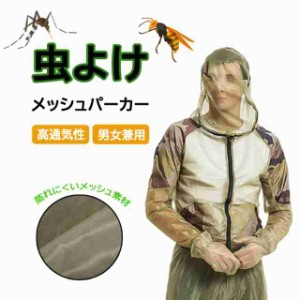 虫よけ

メッシュパーカー

高通気性 男女兼用

蒸れにくいメッシュ素材